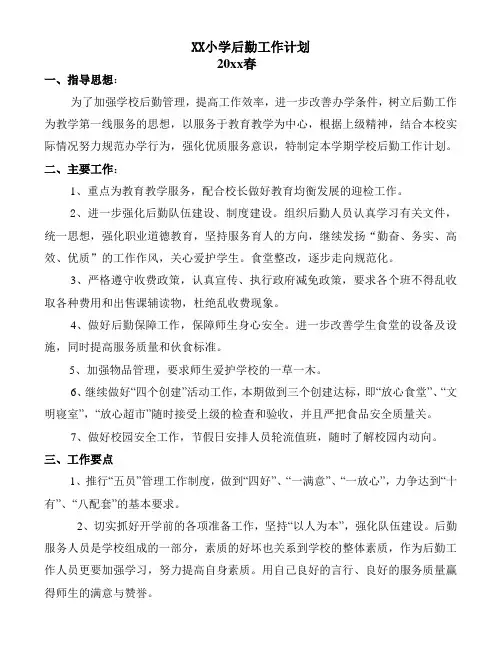 XX小学后勤工作计划
20xx春

一、指导思想：

为了加强学校后勤管理，提高工作效率，进一步改善办学条件，树立后勤工作为教学第一线服务的思想，以服务于教育教学为中心，根据上级精神，结合本校实际情况努力规范办学行为，强化优质服务意识，特制定本学期学校后勤工作计划。

二、主要工作：

1、重点为教育教学服务，配合校长做好教育均衡发展的迎检工作。

2、进一步强化后勤队伍建设、制度建设。组织后勤人员认真学习有关文件，统一思想，强化职业道德教育，坚持服务育人的方向，继续发扬“勤奋、务实、高效、优质”的工作作风，关心爱护学生。食堂整改，逐步走向规范化。

3、严格遵守收费政策，认真宣传、执行政府减免政策，要求各个班不得乱收取各种费用和出售课辅读物，杜绝乱收费现象。

4、做好后勤保障工作，保障师生身心安全。进一步改善学生食堂的设备及设施，同时提高服务质量和伙食标准。

5、加强物品管理，要求师生爱护学校的一草一木。

6、继续做好“四个创建”活动工作，本期做到三个创建达标，即“放心食堂”、“文明寝室”，“放心超市”随时接受上级的检查和验收，并且严把食品安全质量关。

7、做好校园安全工作，节假日安排人员轮流值班，随时了解校园内动向。

三、工作要点

1、推行“五员”管理工作制度，做到“四好”、“一满意”、“一放心”，力争达到“十有”、“八配套”的基本要求。

2、切实抓好开学前的各项准备工作，坚持“以人为本”，强化队伍建设。后勤服务人员是学校组成的一部分，素质的好坏也关系到学校的整体素质，作为后勤工作人员更要加强学习，努力提高自身素质。用自己良好的言行、良好的服务质量赢得师生的满意与赞誉。